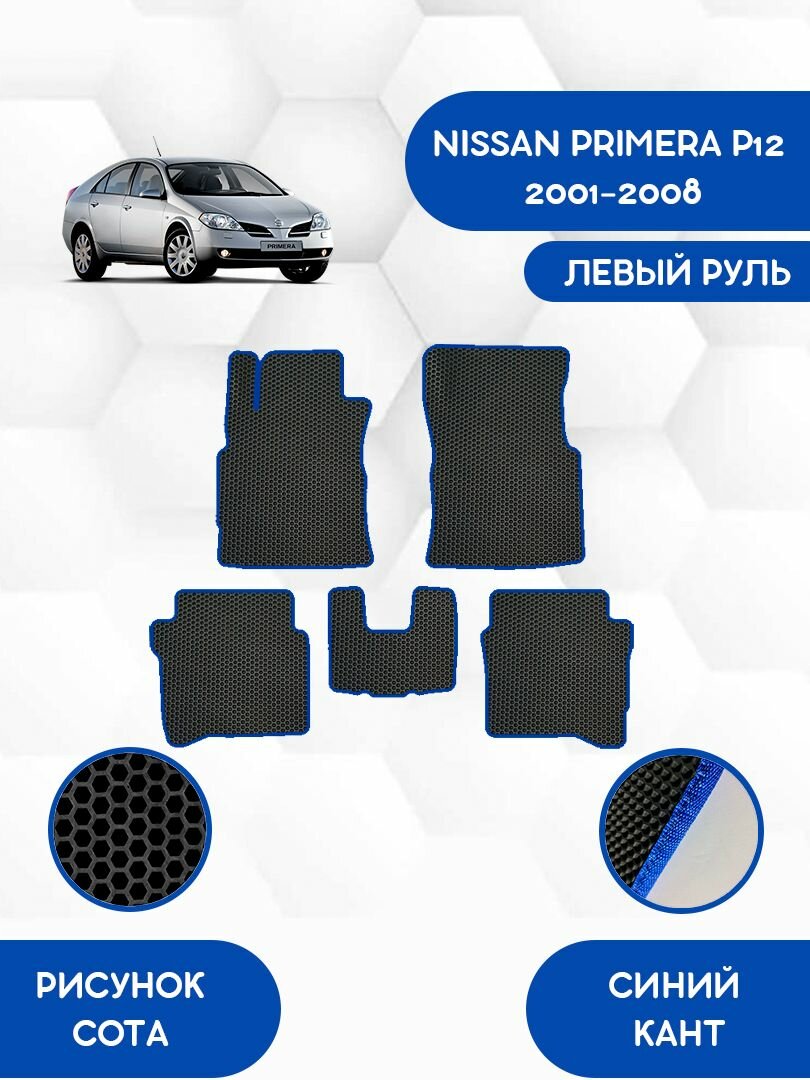 NISSAN PRIMERA P12
2001-2008

ЛЕВЫЙ РУЛЬ

PRIMERA

РИСУНОК
СОТА

СИНИЙ
КАНТ